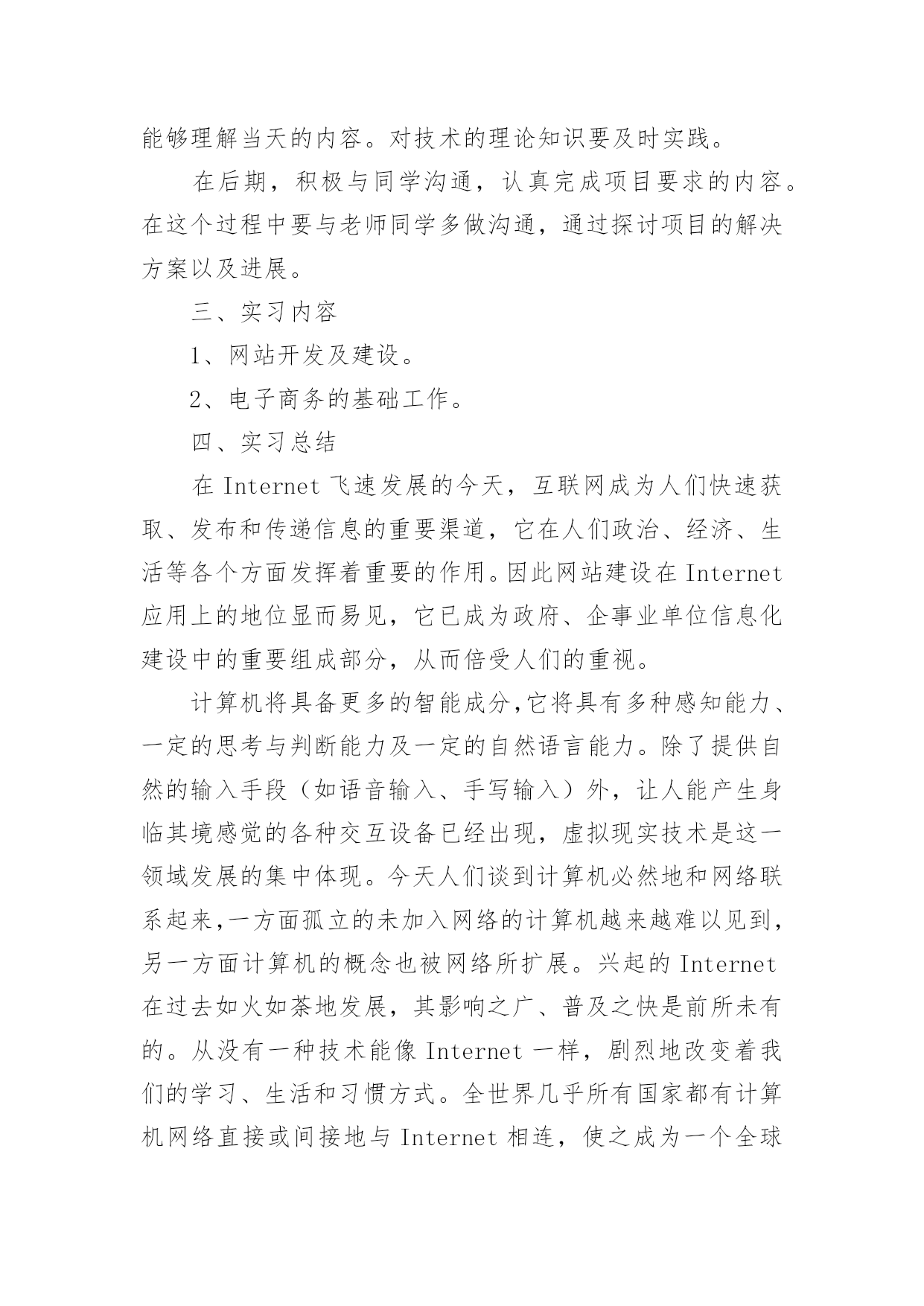 能够理解当天的内容。对技术的理论知识要及时实践。

在后期，积极与同学沟通，认真完成项目要求的内容。在这个过程中要与老师同学多做沟通，通过探讨项目的解决方案以及进展。

三、实习内容

1、网站开发及建设。

2、电子商务的基础工作。

四、实习总结

在 Internet 飞速发展的今天，互联网成为人们快速获取、发布和传递信息的重要渠道，它在人们政治、经济、生活等各个方面发挥着重要的作用。因此网站建设在 Internet 应用上的地位显而易见，它已成为政府、企事业单位信息化建设中的重要组成部分，从而倍受人们的重视。

计算机将具备更多的智能成分,它将具有多种感知能力、一定的思考与判断能力及一定的自然语言能力。除了提供自然的输入手段（如语音输入、手写输入）外，让人能产生身临其境感觉的各种交互设备已经出现，虚拟现实技术是这一领域发展的集中体现。今天人们谈到计算机必然地和网络联系起来,一方面孤立的未加入网络的计算机越来越难以见到,另一方面计算机的概念也被网络所扩展。兴起的 Internet 在过去如火如荼地发展，其影响之广、普及之快是前所未有的。从没有一种技术能像 Internet 一样，剧烈地改变着我们的学习、生活和习惯方式。全世界几乎所有国家都有计算机网络直接或间接地与 Internet 相连，使之成为一个全球